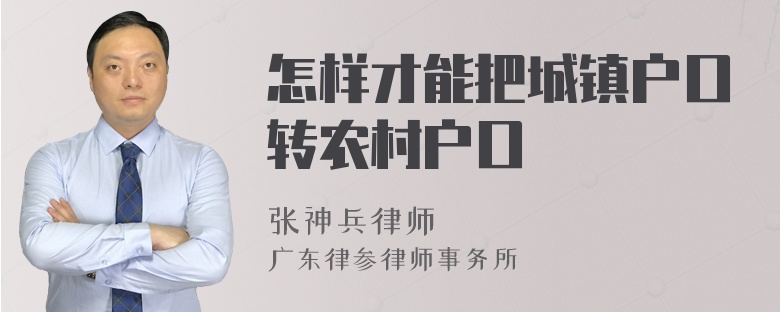 怎样才能把城镇户口转农村户口

张神兵律师
广东律参律师事务所